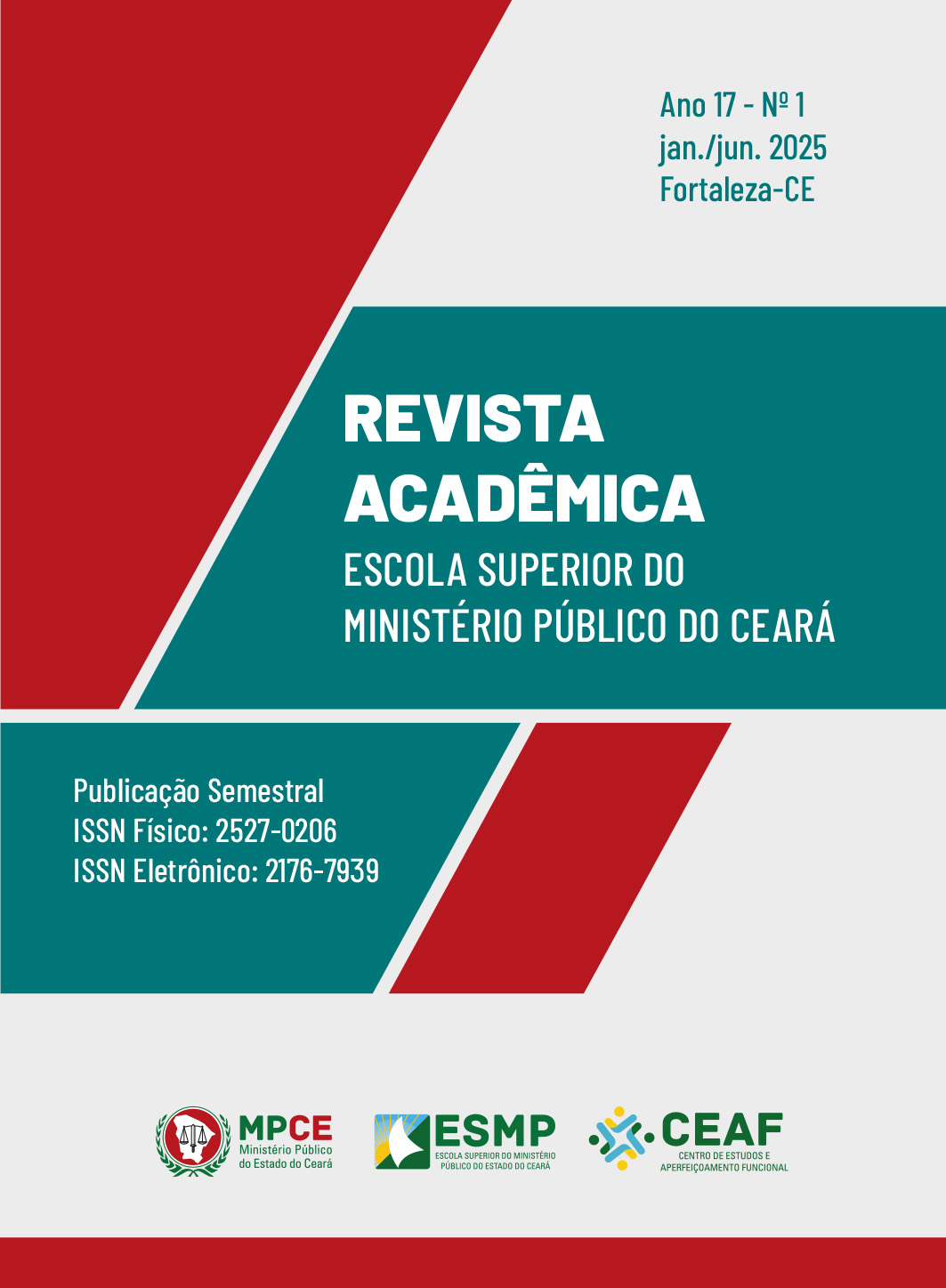 Ano 17 - Nº 1
jan./jun. 2025
Fortaleza-CE

REVISTA ACADÊMICA
ESCOLA SUPERIOR DO MINISTÉRIO PÚBLICO DO CEARÁ

Publicação Semestral
ISSN Físico: 2527-0206
ISSN Eletrônico: 2176-7939

MPCE
Ministério Público do Estado do Ceará

ESMP
ESCOLA SUPERIOR DO MINISTÉRIO PÚBLICO DO ESTADO DO CEARÁ

CEAF
CENTRO DE ESTUDOS E APERFEIÇOAMENTO FUNCIONAL